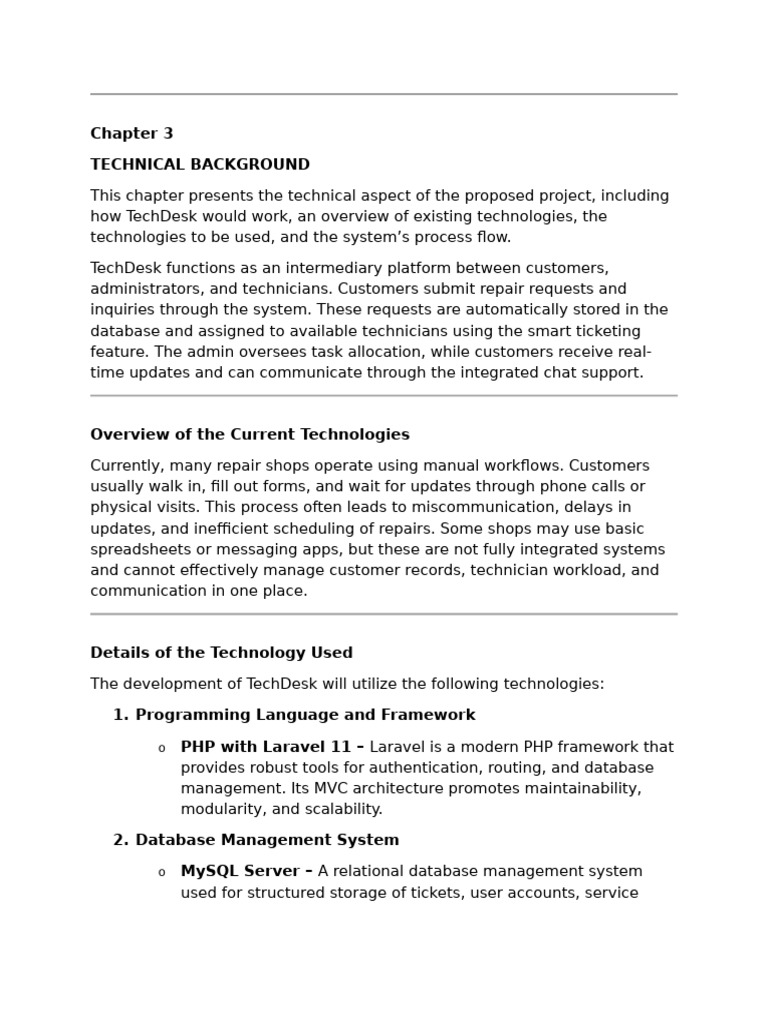 Chapter 3

TECHNICAL BACKGROUND

This chapter presents the technical aspect of the proposed project, including how TechDesk would work, an overview of existing technologies, the technologies to be used, and the system's process flow.

TechDesk functions as an intermediary platform between customers, administrators, and technicians. Customers submit repair requests and inquiries through the system. These requests are automatically stored in the database and assigned to available technicians using the smart ticketing feature. The admin oversees task allocation, while customers receive real-time updates and can communicate through the integrated chat support.

Overview of the Current Technologies

Currently, many repair shops operate using manual workflows. Customers usually walk in, fill out forms, and wait for updates through phone calls or physical visits. This process often leads to miscommunication, delays in updates, and inefficient scheduling of repairs. Some shops may use basic spreadsheets or messaging apps, but these are not fully integrated systems and cannot effectively manage customer records, technician workload, and communication in one place.

Details of the Technology Used

The development of TechDesk will utilize the following technologies:

1. Programming Language and Framework

o PHP with Laravel 11 – Laravel is a modern PHP framework that provides robust tools for authentication, routing, and database management. Its MVC architecture promotes maintainability, modularity, and scalability.

2. Database Management System

o MySQL Server – A relational database management system used for structured storage of tickets, user accounts, service